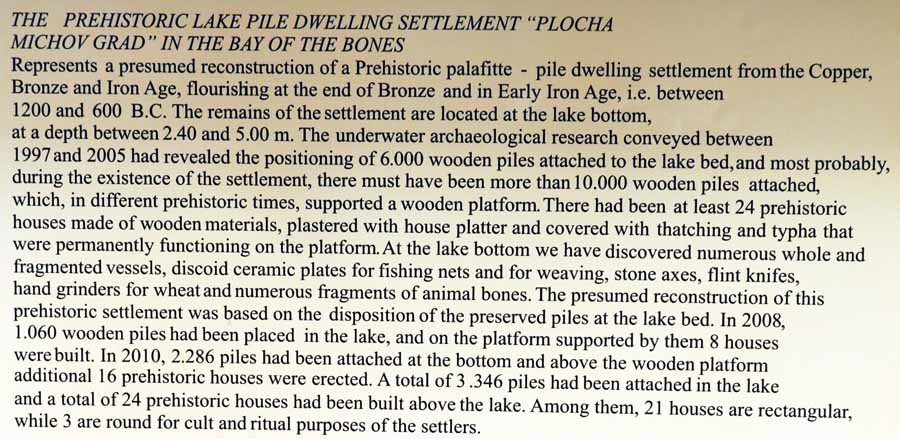 THE PREHISTORIC LAKE PILE DWELLING SETTLEMENT "PLOCHA MICHOV GRAD" IN THE BAY OF THE BONES

Represents a presumed reconstruction of a Prehistoric palafitte - pile dwelling settlement from the Copper, Bronze and Iron Age, flourishing at the end of Bronze and in Early Iron Age, i.e. between 1200 and 600 B.C. The remains of the settlement are located at the lake bottom, at a depth between 2.40 and 5.00 m. The underwater archaeological research conveyed between 1997 and 2005 had revealed the positioning of 6.000 wooden piles attached to the lake bed, and most probably, during the existence of the settlement, there must have been more than 10.000 wooden piles attached, which, in different prehistoric times, supported a wooden platform. There had been at least 24 prehistoric houses made of wooden materials, plastered with house platter and covered with thatching and typha that were permanently functioning on the platform. At the lake bottom we have discovered numerous whole and fragmented vessels, discoid ceramic plates for fishing nets and for weaving, stone axes, flint knifes, hand grinders for wheat and numerous fragments of animal bones. The presumed reconstruction of this prehistoric settlement was based on the disposition of the preserved piles at the lake bed. In 2008, 1.060 wooden piles had been placed in the lake, and on the platform supported by them 8 houses were built. In 2010, 2.286 piles had been attached at the bottom and above the wooden platform additional 16 prehistoric houses were erected. A total of 3 .346 piles had been attached in the lake and a total of 24 prehistoric houses had been built above the lake. Among them, 21 houses are rectangular, while 3 are round for cult and ritual purposes of the settlers.